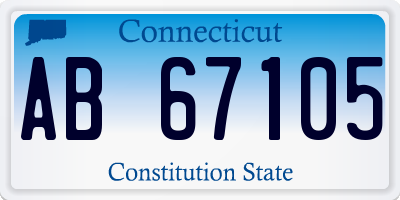 Connecticut

AB 67105

Constitution State